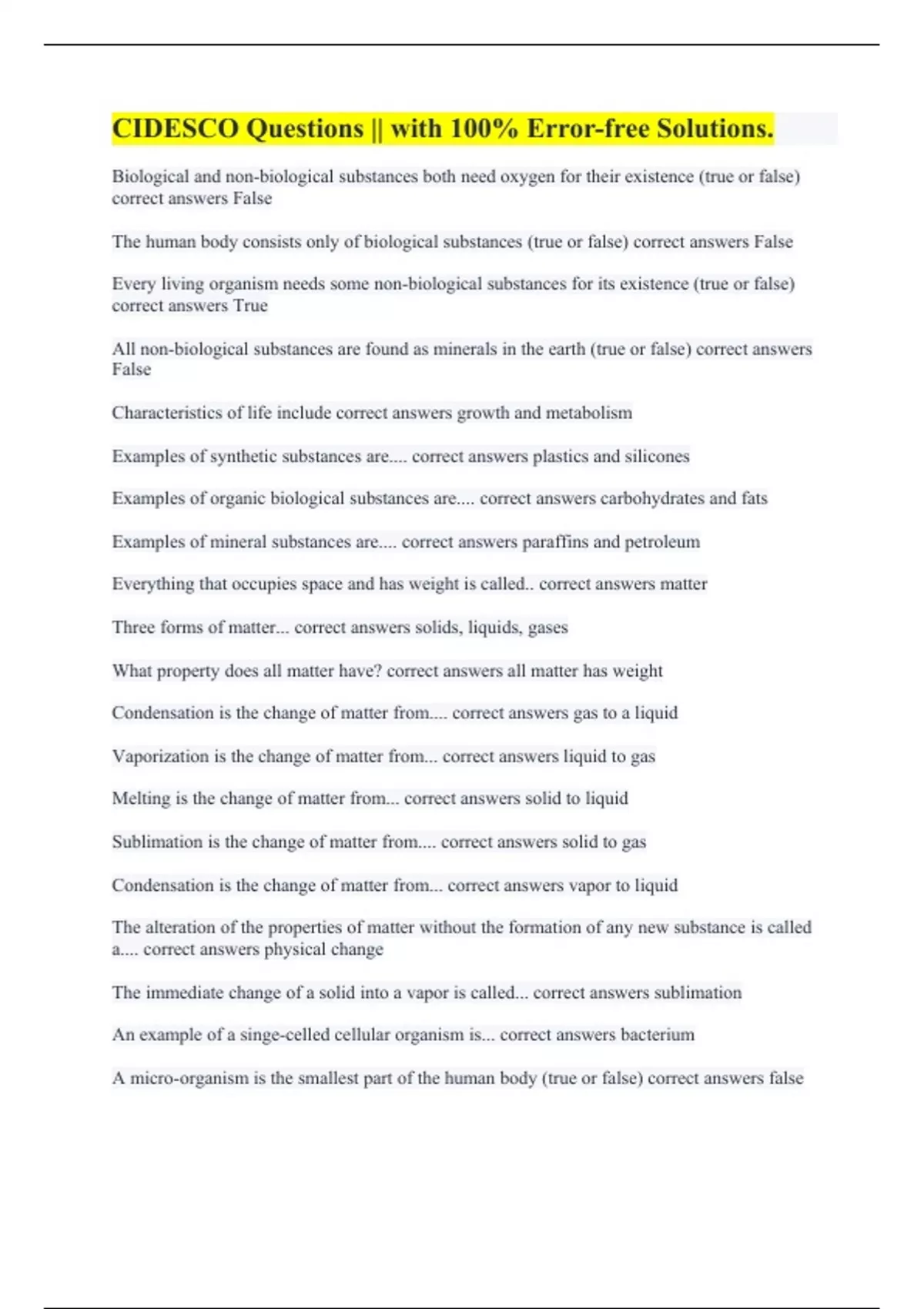 CIDESCO Questions || with 100% Error-free Solutions.

Biological and non-biological substances both need oxygen for their existence (true or false) correct answers False

The human body consists only of biological substances (true or false) correct answers False

Every living organism needs some non-biological substances for its existence (true or false) correct answers True

All non-biological substances are found as minerals in the earth (true or false) correct answers False

Characteristics of life include correct answers growth and metabolism

Examples of synthetic substances are.... correct answers plastics and silicones

Examples of organic biological substances are.... correct answers carbohydrates and fats

Examples of mineral substances are.... correct answers paraffins and petroleum

Everything that occupies space and has weight is called.. correct answers matter

Three forms of matter... correct answers solids, liquids, gases

What property does all matter have? correct answers all matter has weight

Condensation is the change of matter from.... correct answers gas to a liquid

Vaporization is the change of matter from... correct answers liquid to gas

Melting is the change of matter from... correct answers solid to liquid

Sublimation is the change of matter from.... correct answers solid to gas

Condensation is the change of matter from... correct answers vapor to liquid

The alteration of the properties of matter without the formation of any new substance is called a.... correct answers physical change

The immediate change of a solid into a vapor is called... correct answers sublimation

An example of a singe-celled cellular organism is... correct answers bacterium

A micro-organism is the smallest part of the human body (true or false) correct answers false